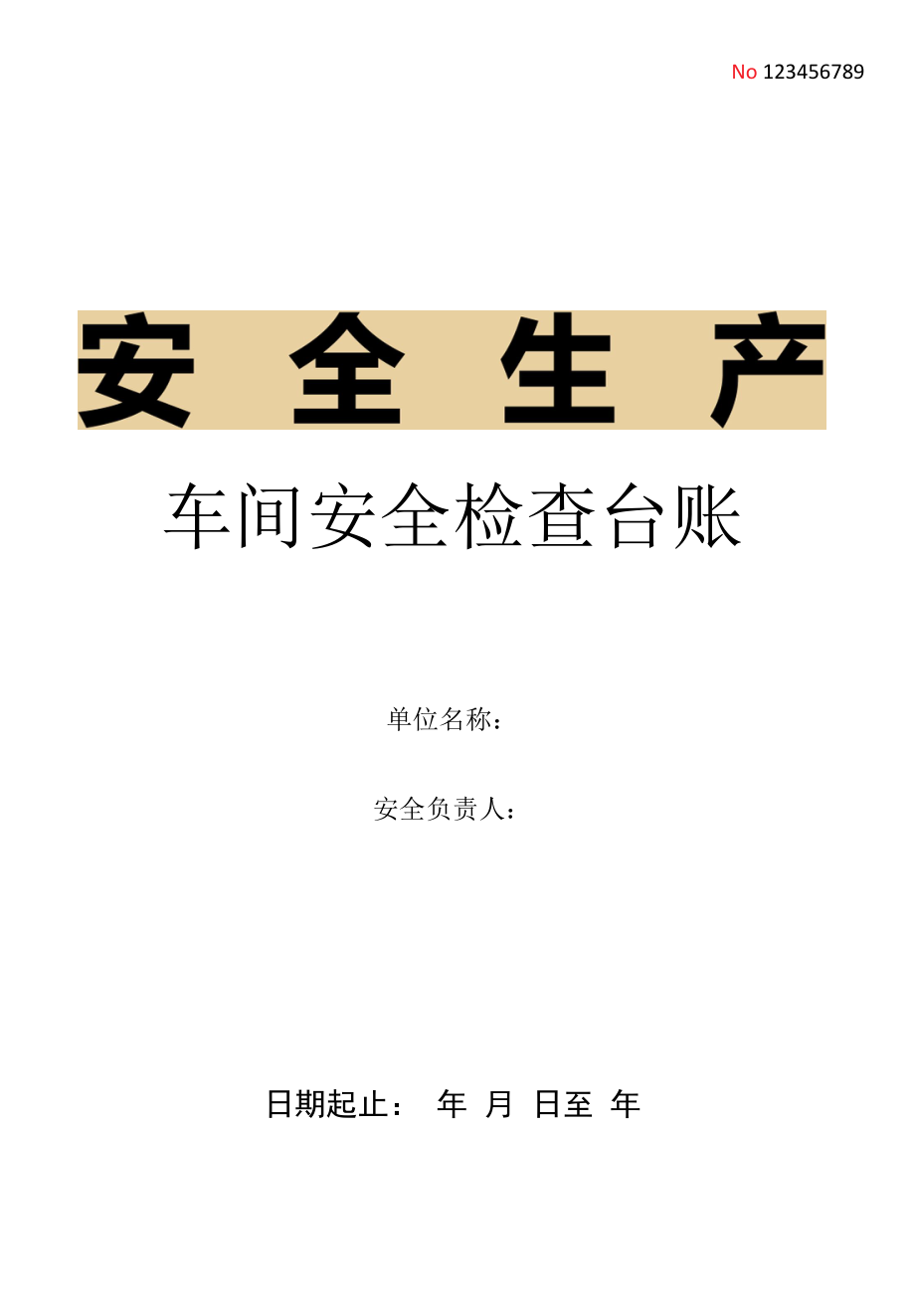 No 123456789

安 全 生 产

车间安全检查台账

单位名称：

安全负责人：

日期起止： 年 月 日至 年